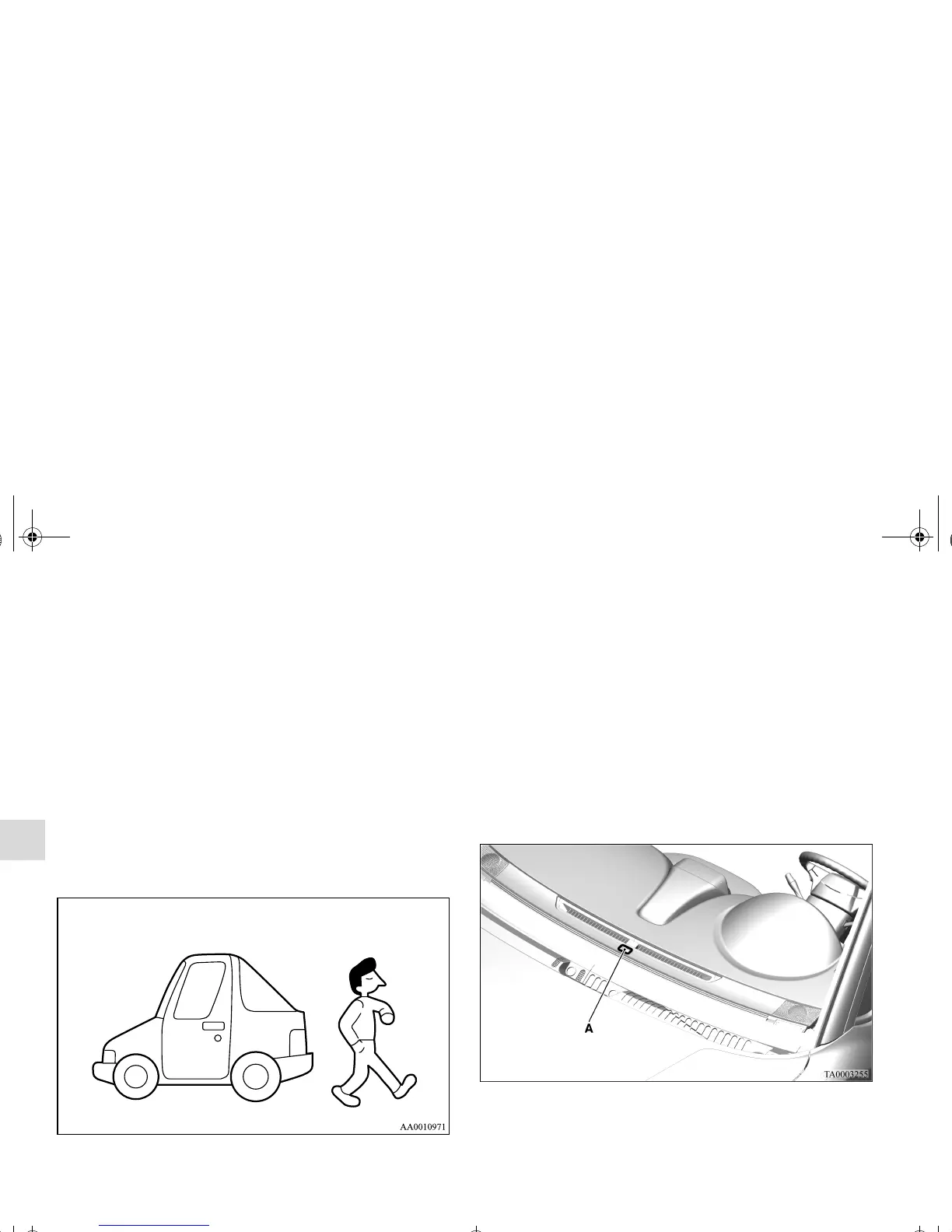 AA0010971

A

TA0003255